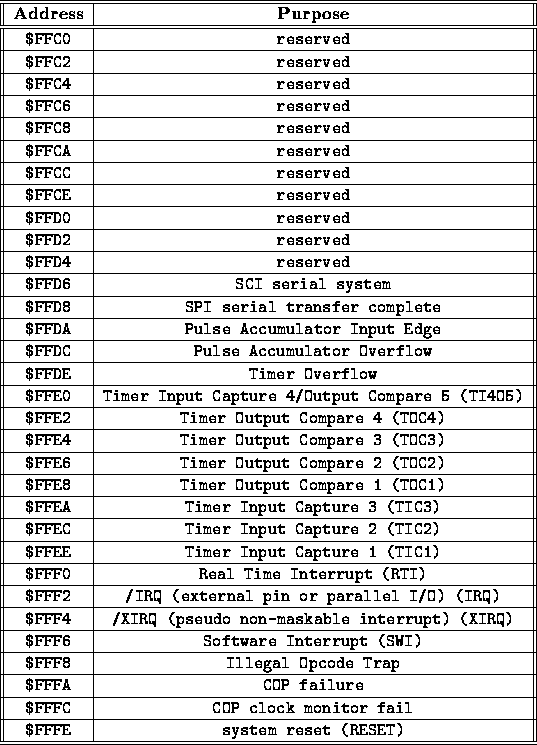 | Address | Purpose |
|---|---|
| \$FFC0 | reserved |
| \$FFC2 | reserved |
| \$FFC4 | reserved |
| \$FFC6 | reserved |
| \$FFC8 | reserved |
| \$FFCA | reserved |
| \$FFCC | reserved |
| \$FFCE | reserved |
| \$FFD0 | reserved |
| \$FFD2 | reserved |
| \$FFD4 | reserved |
| \$FFD6 | SCI serial system |
| \$FFD8 | SPI serial transfer complete |
| \$FFDA | Pulse Accumulator Input Edge |
| \$FFDC | Pulse Accumulator Overflow |
| \$FFDE | Timer Overflow |
| \$FFE0 | Timer Input Capture 4/Output Compare 5 (TI4O5) |
| \$FFE2 | Timer Output Compare 4 (TOC4) |
| \$FFE4 | Timer Output Compare 3 (TOC3) |
| \$FFE6 | Timer Output Compare 2 (TOC2) |
| \$FFE8 | Timer Output Compare 1 (TOC1) |
| \$FFEA | Timer Input Capture 3 (TIC3) |
| \$FFEC | Timer Input Capture 2 (TIC2) |
| \$FFEE | Timer Input Capture 1 (TIC1) |
| \$FFF0 | Real Time Interrupt (RTI) |
| \$FFF2 | /IRQ (external pin or parallel I/O) (IRQ) |
| \$FFF4 | /XIRQ (pseudo non-maskable interrupt) (XIRQ) |
| \$FFF6 | Software Interrupt (SWI) |
| \$FFF8 | Illegal Opcode Trap |
| \$FFFA | COP failure |
| \$FFFC | COP clock monitor fail |
| \$FFFE | system reset (RESET) |